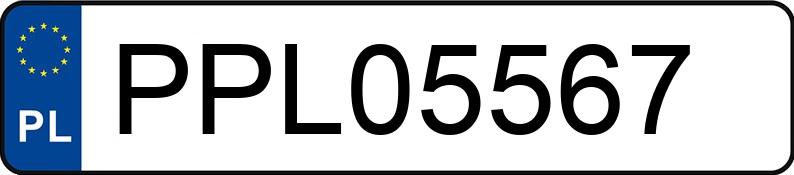 PL
PPL05567